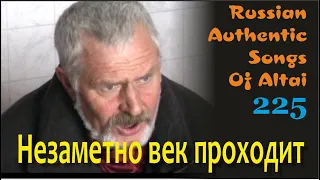 Russian Authentic Songs Of Altai

225

Незаметно век проходит